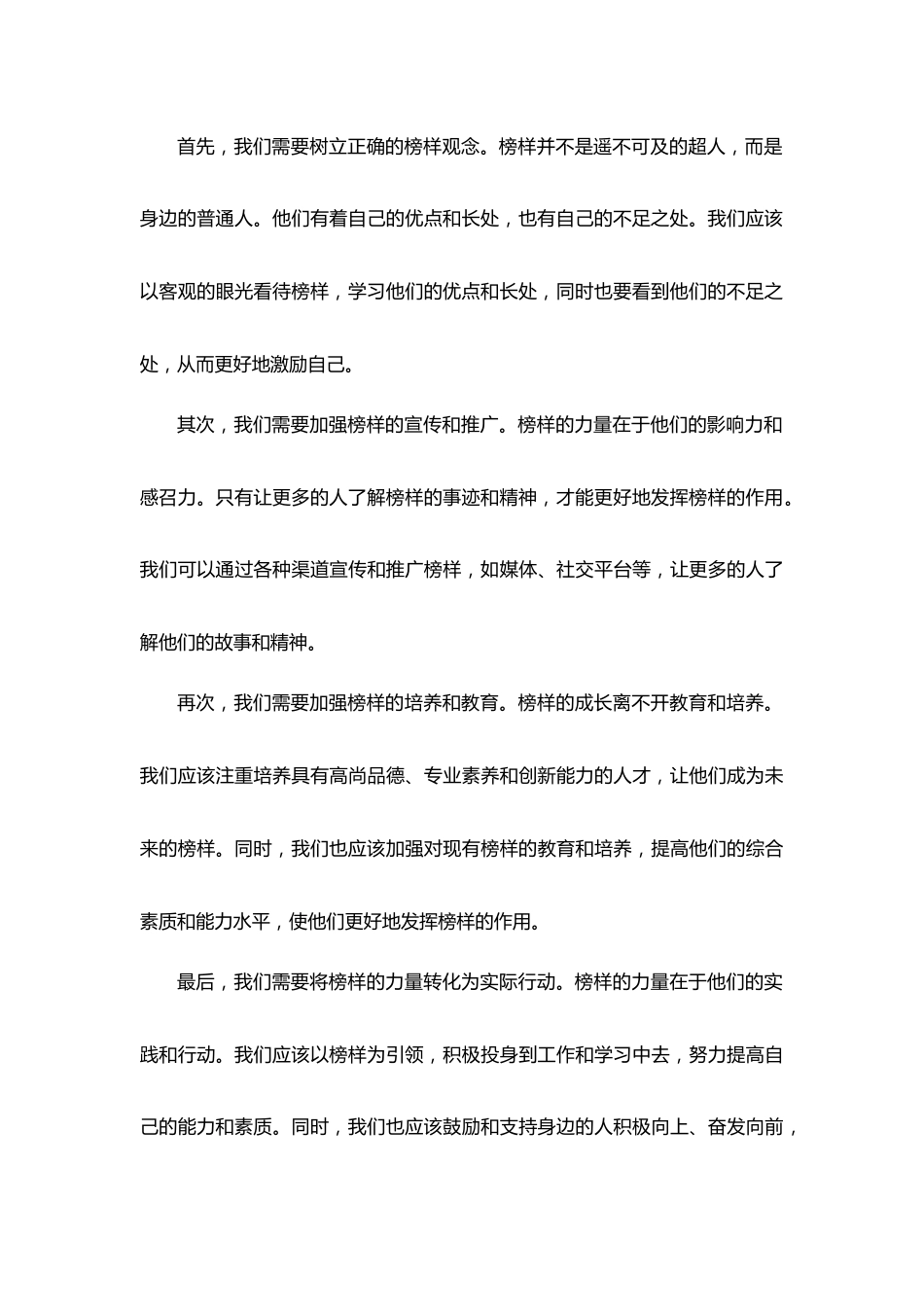 首先，我们需要树立正确的榜样观念。榜样并不是遥不可及的超人，而是身边的普通人。他们有着自己的优点和长处，也有自己的不足之处。我们应该以客观的眼光看待榜样，学习他们的优点和长处，同时也要看到他们的不足之处，从而更好地激励自己。

其次，我们需要加强榜样的宣传和推广。榜样的力量在于他们的影响力和感召力。只有让更多的人了解榜样的事迹和精神，才能更好地发挥榜样的作用。我们可以通过各种渠道宣传和推广榜样，如媒体、社交平台等，让更多的人了解他们的故事和精神。

再次，我们需要加强榜样的培养和教育。榜样的成长离不开教育和培养。我们应该注重培养具有高尚品德、专业素养和创新能力的人才，让他们成为未来的榜样。同时，我们也应该加强对现有榜样的教育和培养，提高他们的综合素质和能力水平，使他们更好地发挥榜样的作用。

最后，我们需要将榜样的力量转化为实际行动。榜样的力量在于他们的实践和行动。我们应该以榜样为引领，积极投身到工作和学习中去，努力提高自己的能力和素质。同时，我们也应该鼓励和支持身边的人积极向上、奋发向前，